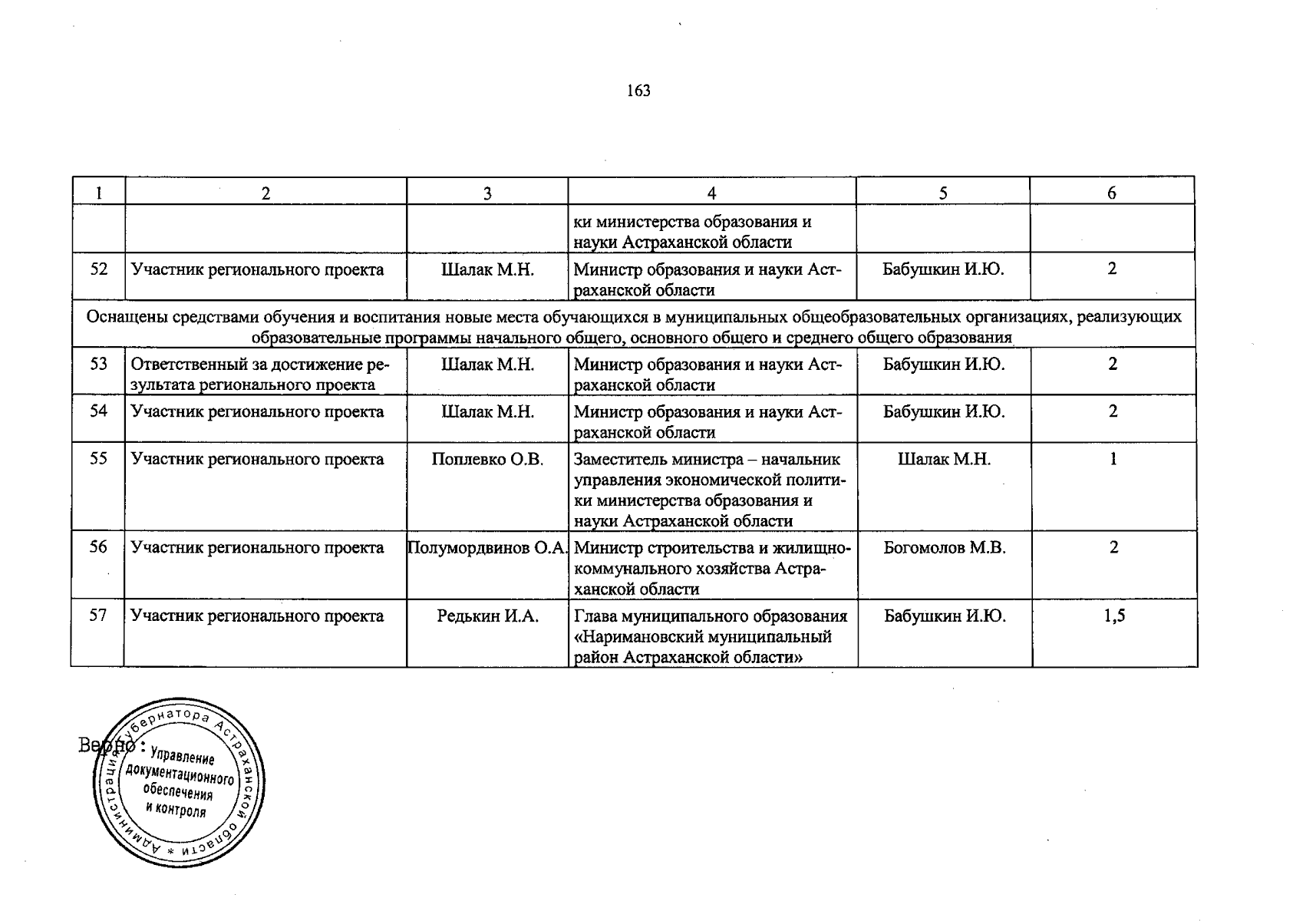 163

| 1 | 2 | 3 | 4 | 5 | 6 |
|---|---|---|---|---|---|
|  |  |  | ки министерства образования и науки Астраханской области |  |  |
| 52 | Участник регионального проекта | Шалак М.Н. | Министр образования и науки Астраханской области | Бабушкин И.Ю. | 2 |
| Оснащены средствами обучения и воспитания новые места обучающихся в муниципальных общеобразовательных организациях, реализующих образовательные программы начального общего, основного общего и среднего общего образования |  |  |  |  |  |
| 53 | Ответственный за достижение результата регионального проекта | Шалак М.Н. | Министр образования и науки Астраханской области | Бабушкин И.Ю. | 2 |
| 54 | Участник регионального проекта | Шалак М.Н. | Министр образования и науки Астраханской области | Бабушкин И.Ю. | 2 |
| 55 | Участник регионального проекта | Поплевко О.В. | Заместитель министра – начальник управления экономической политики министерства образования и науки Астраханской области | Шалак М.Н. | 1 |
| 56 | Участник регионального проекта | Полумордвинов О.А. | Министр строительства и жилищно-коммунального хозяйства Астраханской области | Богомолов М.В. | 2 |
| 57 | Участник регионального проекта | Редькин И.А. | Глава муниципального образования «Наримановский муниципальный район Астраханской области» | Бабушкин И.Ю. | 1,5 |

Верно:

Администрация Губернатора Астраханской области * Управление документационного обеспечения и контроля